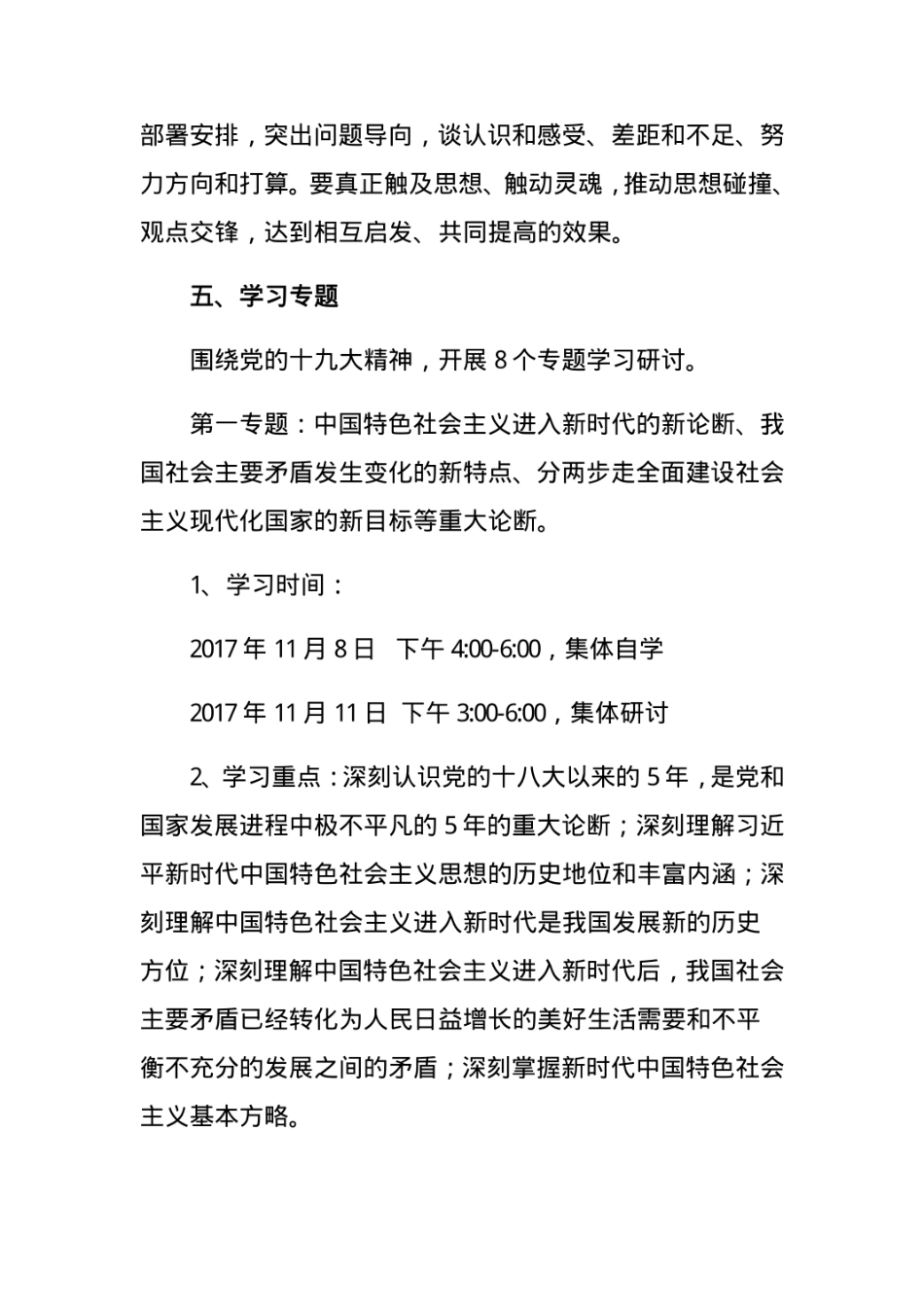 部署安排，突出问题导向，谈认识和感受、差距和不足、努力方向和打算。要真正触及思想、触动灵魂，推动思想碰撞、观点交锋，达到相互启发、共同提高的效果。

五、学习专题

围绕党的十九大精神，开展 8 个专题学习研讨。

第一专题：中国特色社会主义进入新时代的新论断、我国社会主要矛盾发生变化的新特点、分两步走全面建设社会主义现代化国家的新目标等重大论断。

1、学习时间：

2017 年 11 月 8 日 下午 4:00-6:00，集体自学

2017 年 11 月 11 日 下午 3:00-6:00，集体研讨

2、学习重点：深刻认识党的十八大以来的 5 年，是党和国家发展进程中极不平凡的 5 年的重大论断；深刻理解习近平新时代中国特色社会主义思想的历史地位和丰富内涵；深刻理解中国特色社会主义进入新时代是我国发展新的历史方位；深刻理解中国特色社会主义进入新时代后，我国社会主要矛盾已经转化为人民日益增长的美好生活需要和不平衡不充分的发展之间的矛盾；深刻掌握新时代中国特色社会主义基本方略。